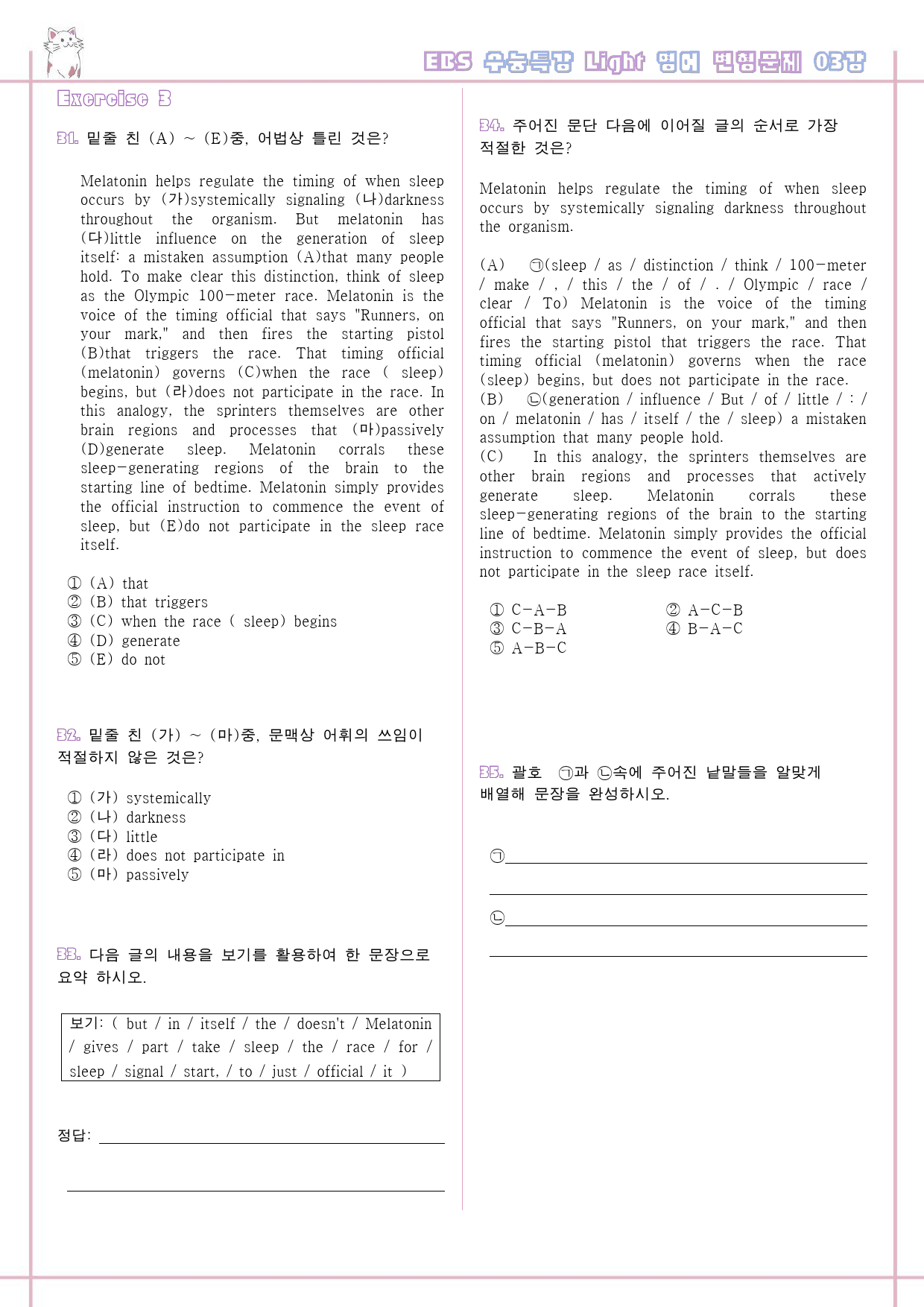 EBS 수능특강 Light 영어 변형문제 03강

Exercise 3

31. 밑줄 친 (A) ~ (E)중, 어법상 틀린 것은?

Melatonin helps regulate the timing of when sleep occurs by (가)systemically signaling (나)darkness throughout the organism. But melatonin has (다)little influence on the generation of sleep itself: a mistaken assumption (A)that many people hold. To make clear this distinction, think of sleep as the Olympic 100-meter race. Melatonin is the voice of the timing official that says "Runners, on your mark," and then fires the starting pistol (B)that triggers the race. That timing official (melatonin) governs (C)when the race ( sleep) begins, but (라)does not participate in the race. In this analogy, the sprinters themselves are other brain regions and processes that (마)passively (D)generate sleep. Melatonin corrals these sleep-generating regions of the brain to the starting line of bedtime. Melatonin simply provides the official instruction to commence the event of sleep, but (E)do not participate in the sleep race itself.

① (A) that
② (B) that triggers
③ (C) when the race ( sleep) begins
④ (D) generate
⑤ (E) do not

32. 밑줄 친 (가) ~ (마)중, 문맥상 어휘의 쓰임이 적절하지 않은 것은?

① (가) systemically
② (나) darkness
③ (다) little
④ (라) does not participate in
⑤ (마) passively

33. 다음 글의 내용을 보기를 활용하여 한 문장으로 요약 하시오.

보기: ( but / in / itself / the / doesn't / Melatonin / gives / part / take / sleep / the / race / for / sleep / signal / start, / to / just / official / it )

정답: ____

____

34. 주어진 문단 다음에 이어질 글의 순서로 가장 적절한 것은?

Melatonin helps regulate the timing of when sleep occurs by systemically signaling darkness throughout the organism.

(A) ㉠(sleep / as / distinction / think / 100-meter / make / , / this / the / of / . / Olympic / race / clear / To) Melatonin is the voice of the timing official that says "Runners, on your mark," and then fires the starting pistol that triggers the race. That timing official (melatonin) governs when the race (sleep) begins, but does not participate in the race.
(B) ㉡(generation / influence / But / of / little / : / on / melatonin / has / itself / the / sleep) a mistaken assumption that many people hold.
(C) In this analogy, the sprinters themselves are other brain regions and processes that actively generate sleep. Melatonin corrals these sleep-generating regions of the brain to the starting line of bedtime. Melatonin simply provides the official instruction to commence the event of sleep, but does not participate in the sleep race itself.

① C-A-B ② A-C-B
③ C-B-A ④ B-A-C
⑤ A-B-C

35. 괄호 ㉠과 ㉡속에 주어진 낱말들을 알맞게 배열해 문장을 완성하시오.

㉠____

____

㉡____

____